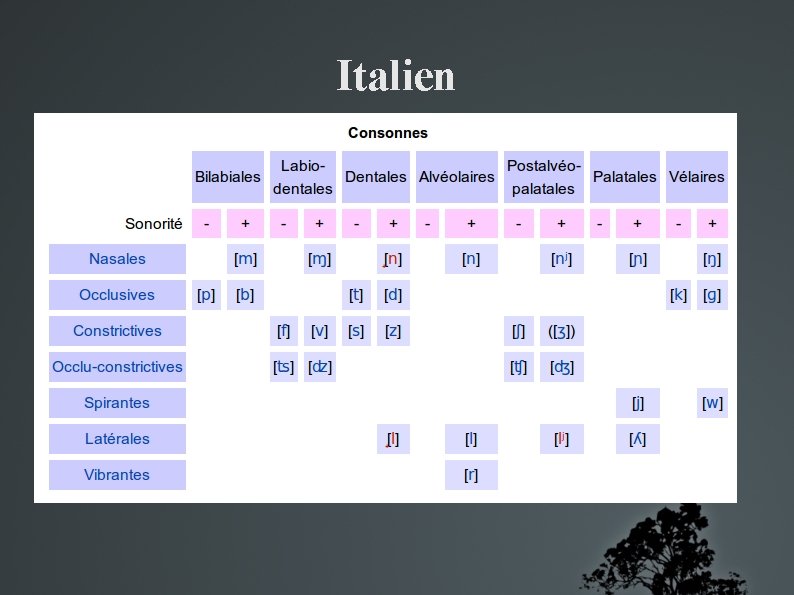 Italien

Consonnes

| | Bilabiales | | Labio-dentales | | Dentales | | Alvéolaires | | Postalvéo-palatales | | Palatales | | Vélaires | |
|---|---|---|---|---|---|---|---|---|---|---|---|---|---|---|
| Sonorité | - | + | - | + | - | + | - | + | - | + | - | + | - | + |
| Nasales | | [m] | | [ɱ] | | [n̪] | | [n] | | [nʲ] | | [ɲ] | | [ŋ] |
| Occlusives | [p] | [b] | | | [t] | [d] | | | | | | | [k] | [g] |
| Constrictives | | | [f] | [v] | [s] | [z] | | | [ʃ] | ([ʒ]) | | | | |
| Occlu-constrictives | | | [ts] | [dz] | | | | | [tʃ] | [dʒ] | | | | |
| Spirantes | | | | | | | | | | | | [j] | | [w] |
| Latérales | | | | | | [l̪] | | [l] | | [lʲ] | | [ʎ] | | |
| Vibrantes | | | | | | | | [r] | | | | | | |